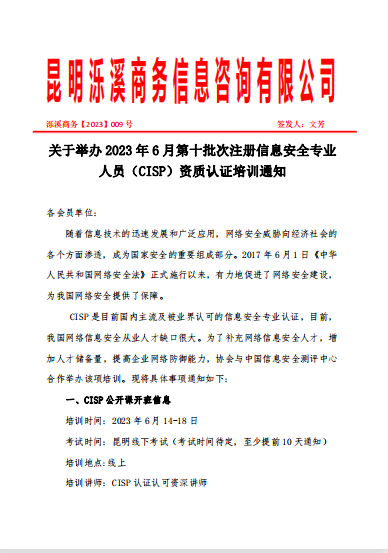 昆明泺溪商务信息咨询有限公司

泺溪商务【2023】009 号

签发人：文芳

关于举办 2023 年 6 月第十批次注册信息安全专业人员（CISP）资质认证培训通知

各会员单位：

随着信息技术的迅速发展和广泛应用，网络安全威胁向经济社会的各个方面渗透，成为国家安全的重要组成部分。2017 年 6 月 1 日《中华人民共和国网络安全法》正式施行以来，有力地促进了网络安全建设，为我国网络安全提供了保障。

CISP 是目前国内主流及被业界认可的信息安全专业认证，目前，我国网络信息安全从业人才缺口很大。为了补充网络信息安全人才，增加人才储备量，提高企业网络防御能力，协会与中国信息安全测评中心合作举办该项培训。现将具体事项通知如下：

一、CISP 公开课开班信息

培训时间：2023 年 6 月 14-18 日

考试时间：昆明线下考试（考试时间待定，至少提前 10 天通知）

培训地点：线上

培训讲师：CISP 认证认可资深讲师